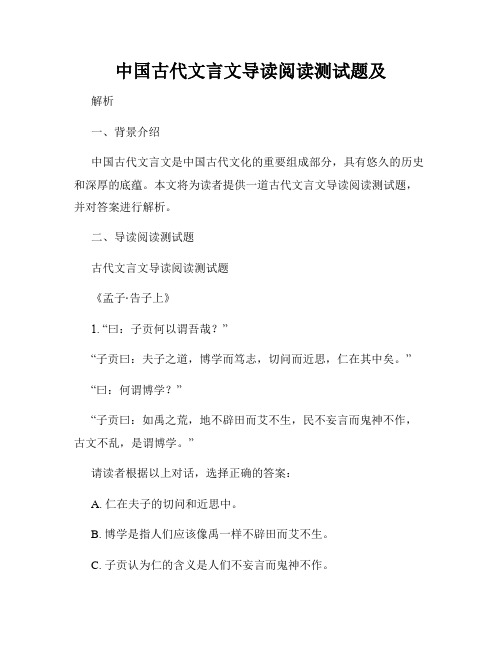 中国古代文言文导读阅读测试题及

解析

一、背景介绍

中国古代文言文是中国古代文化的重要组成部分，具有悠久的历史和深厚的底蕴。本文将为读者提供一道古代文言文导读阅读测试题，并对答案进行解析。

二、导读阅读测试题

古代文言文导读阅读测试题

《孟子·告子上》

1. “曰：子贡何以谓吾哉？”

“子贡曰：夫子之道，博学而笃志，切问而近思，仁在其中矣。”

“曰：何谓博学？”

“子贡曰：如禹之荒，地不辟田而艾不生，民不妄言而鬼神不作，古文不乱，是谓博学。”

请读者根据以上对话，选择正确的答案：

A. 仁在夫子的切问和近思中。

B. 博学是指人们应该像禹一样不辟田而艾不生。

C. 子贡认为仁的含义是人们不妄言而鬼神不作。